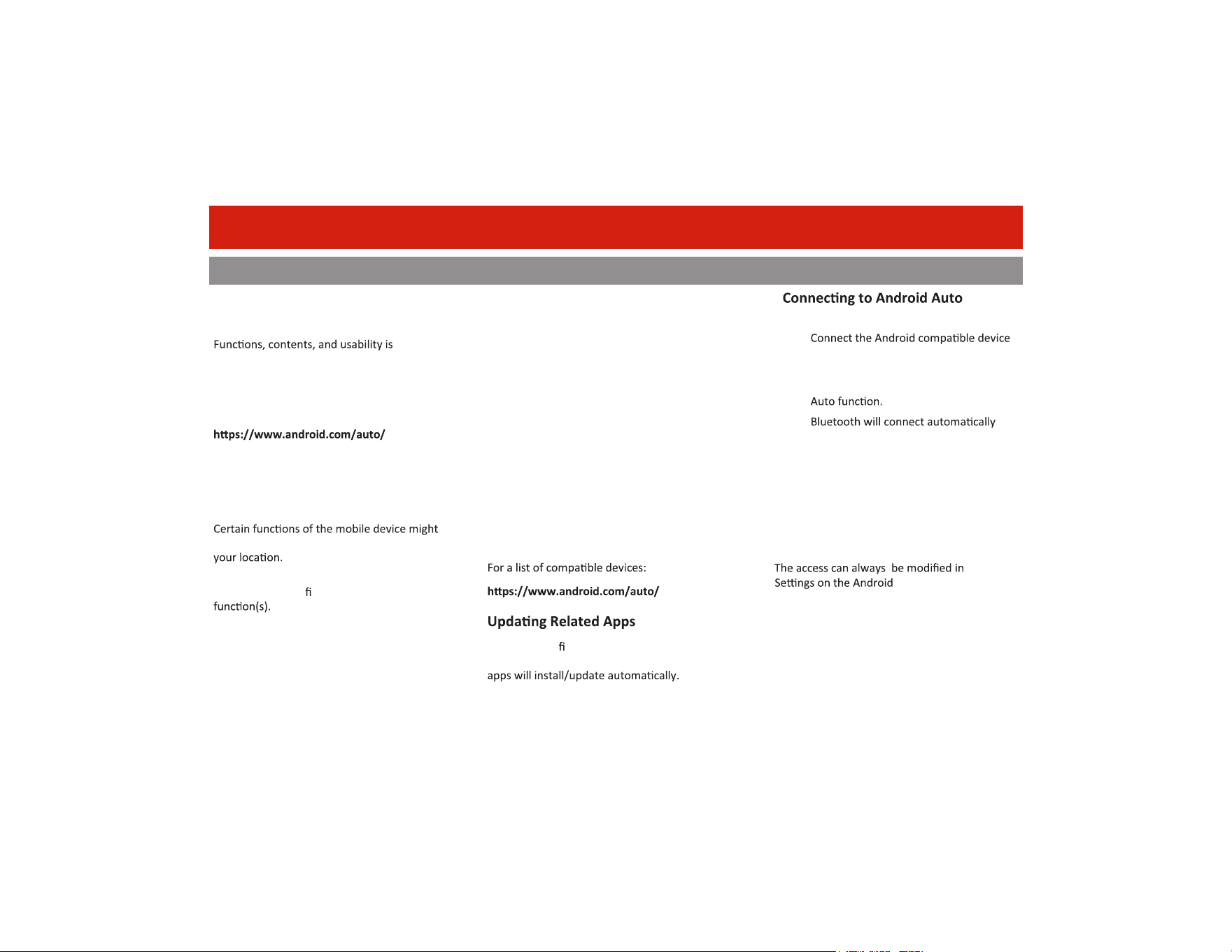 Functions, contents, and usability is

https://www.android.com/auto/

Certain functions of the mobile device might

your location.

fi

function(s).

For a list of compatible devices:

https://www.android.com/auto/

Updating Related Apps

fi

apps will install/update automatically.

Connecting to Android Auto

Connect the Android compatible device

Auto function.

Bluetooth will connect automatically

The access can always be modified in Settings on the Android